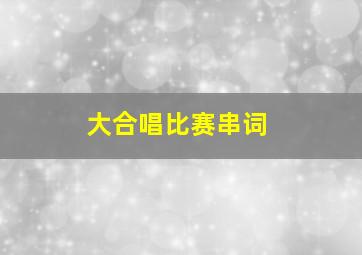 大合唱比赛串词